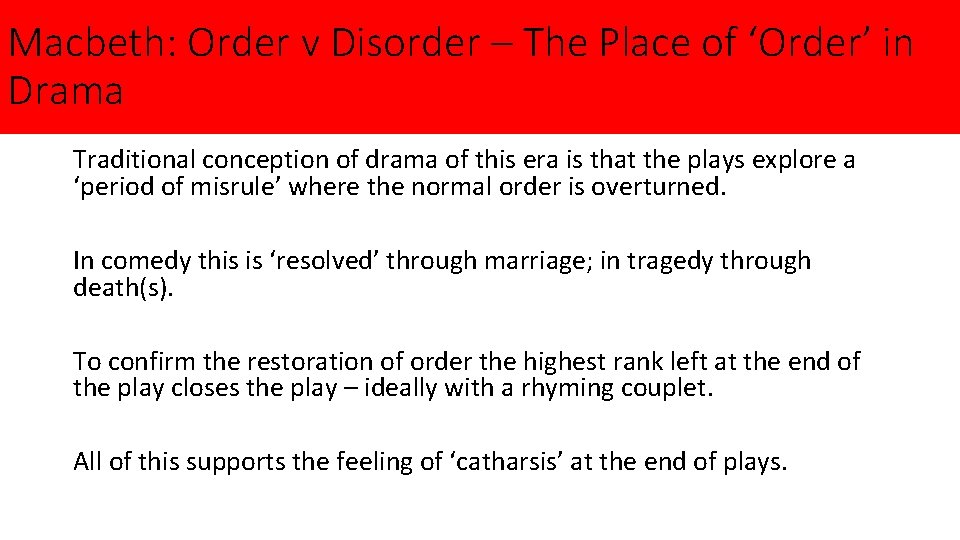 Macbeth: Order v Disorder – The Place of ‘Order’ in Drama

Traditional conception of drama of this era is that the plays explore a ‘period of misrule’ where the normal order is overturned.

In comedy this is ‘resolved’ through marriage; in tragedy through death(s).

To confirm the restoration of order the highest rank left at the end of the play closes the play – ideally with a rhyming couplet.

All of this supports the feeling of ‘catharsis’ at the end of plays.